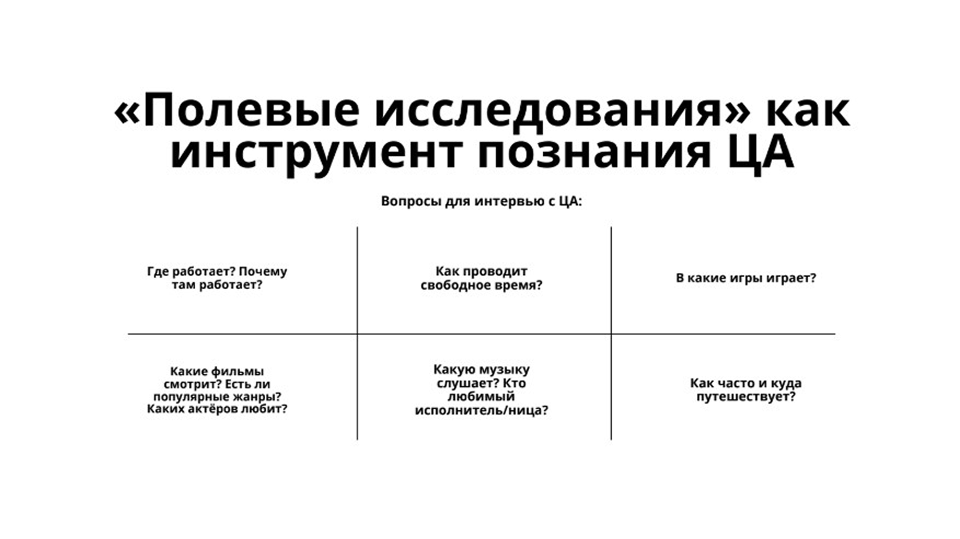 «Полевые исследования» как инструмент познания ЦА

Вопросы для интервью с ЦА:

| Где работает? Почему там работает? | Как проводит свободное время? | В какие игры играет? |
|---|---|---|
| Какие фильмы смотрит? Есть ли популярные жанры? Каких актёров любит? | Какую музыку слушает? Кто любимый исполнитель/ница? | Как часто и куда путешествует? |